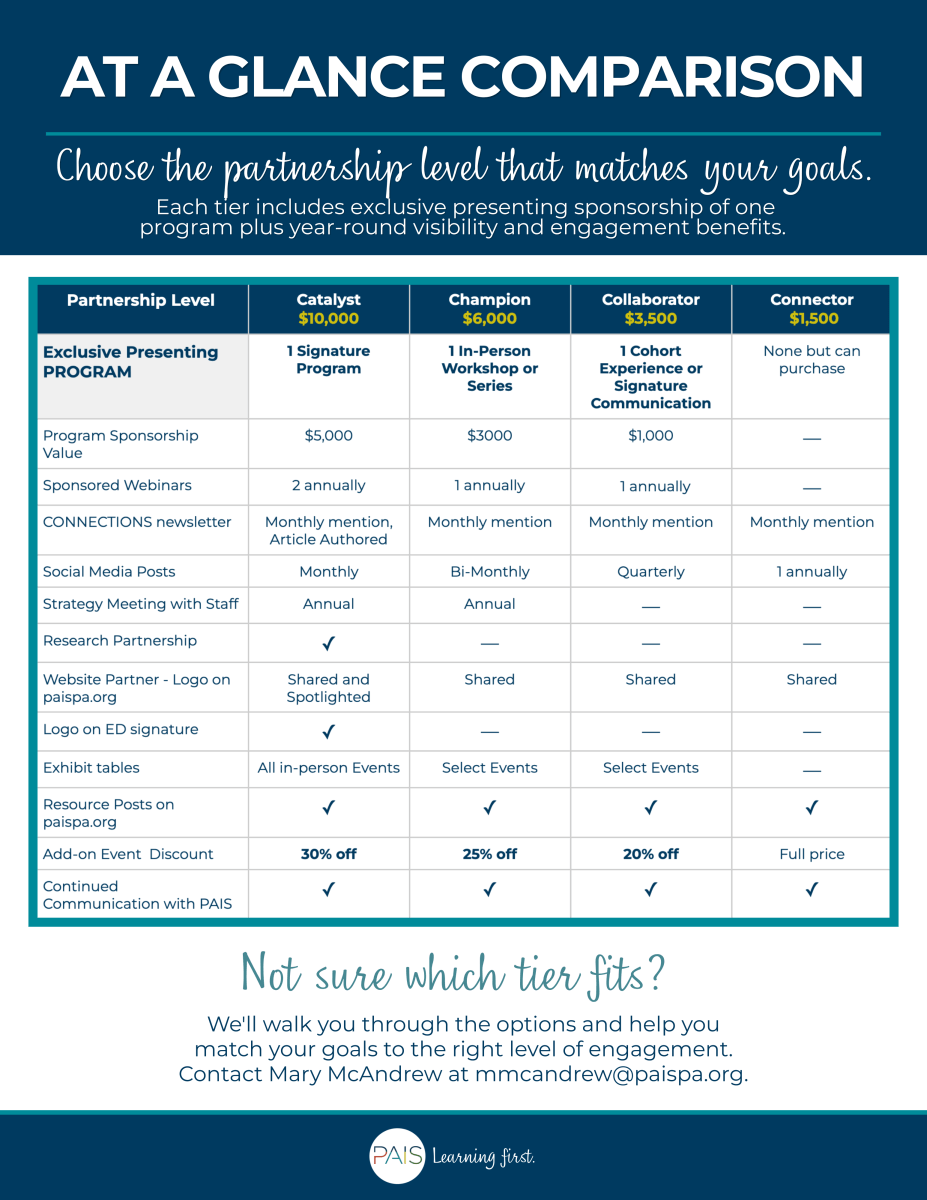 AT A GLANCE COMPARISON

Choose the partnership level that matches your goals.

Each tier includes exclusive presenting sponsorship of one program plus year-round visibility and engagement benefits.

| Partnership Level | Catalyst $10,000 | Champion $6,000 | Collaborator $3,500 | Connector $1,500 |
|---|---|---|---|---|
| Exclusive Presenting PROGRAM | 1 Signature Program | 1 In-Person Workshop or Series | 1 Cohort Experience or Signature Communication | None but can purchase |
| Program Sponsorship Value | $5,000 | $3000 | $1,000 | — |
| Sponsored Webinars | 2 annually | 1 annually | 1 annually | — |
| CONNECTIONS newsletter | Monthly mention, Article Authored | Monthly mention | Monthly mention | Monthly mention |
| Social Media Posts | Monthly | Bi-Monthly | Quarterly | 1 annually |
| Strategy Meeting with Staff | Annual | Annual | — | — |
| Research Partnership | ✓ | — | — | — |
| Website Partner - Logo on paispa.org | Shared and Spotlighted | Shared | Shared | Shared |
| Logo on ED signature | ✓ | — | — | — |
| Exhibit tables | All in-person Events | Select Events | Select Events | — |
| Resource Posts on paispa.org | ✓ | ✓ | ✓ | ✓ |
| Add-on Event Discount | 30% off | 25% off | 20% off | Full price |
| Continued Communication with PAIS | ✓ | ✓ | ✓ | ✓ |

Not sure which tier fits?

We'll walk you through the options and help you match your goals to the right level of engagement. Contact Mary McAndrew at mmcandrew@paispa.org.

PAIS Learning first.